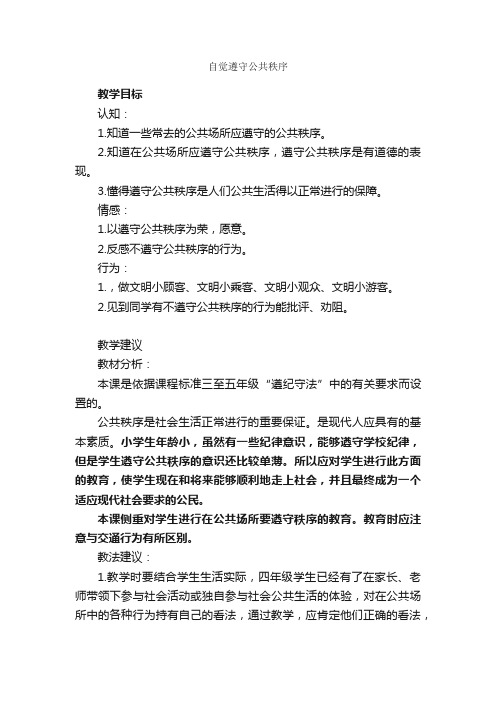 自觉遵守公共秩序

教学目标

认知：

1.知道一些常去的公共场所应遵守的公共秩序。

2.知道在公共场所应遵守公共秩序，遵守公共秩序是有道德的表现。

3.懂得遵守公共秩序是人们公共生活得以正常进行的保障。

情感：

1.以遵守公共秩序为荣，愿意。

2.反感不遵守公共秩序的行为。

行为：

1.，做文明小顾客、文明小乘客、文明小观众、文明小游客。

2.见到同学有不遵守公共秩序的行为能批评、劝阻。

教学建议

教材分析：

本课是依据课程标准三至五年级“遵纪守法”中的有关要求而设置的。

公共秩序是社会生活正常进行的重要保证。是现代人应具有的基本素质。小学生年龄小，虽然有一些纪律意识，能够遵守学校纪律，但是学生遵守公共秩序的意识还比较单薄。所以应对学生进行此方面的教育，使学生现在和将来能够顺利地走上社会，并且最终成为一个适应现代社会要求的公民。

本课侧重对学生进行在公共场所要遵守秩序的教育。教育时应注意与交通行为有所区别。

教法建议：

1.教学时要结合学生生活实际，四年级学生已经有了在家长、老师带领下参与社会活动或独自参与社会公共生活的体验，对在公共场所中的各种行为持有自己的看法，通过教学，应肯定他们正确的看法，